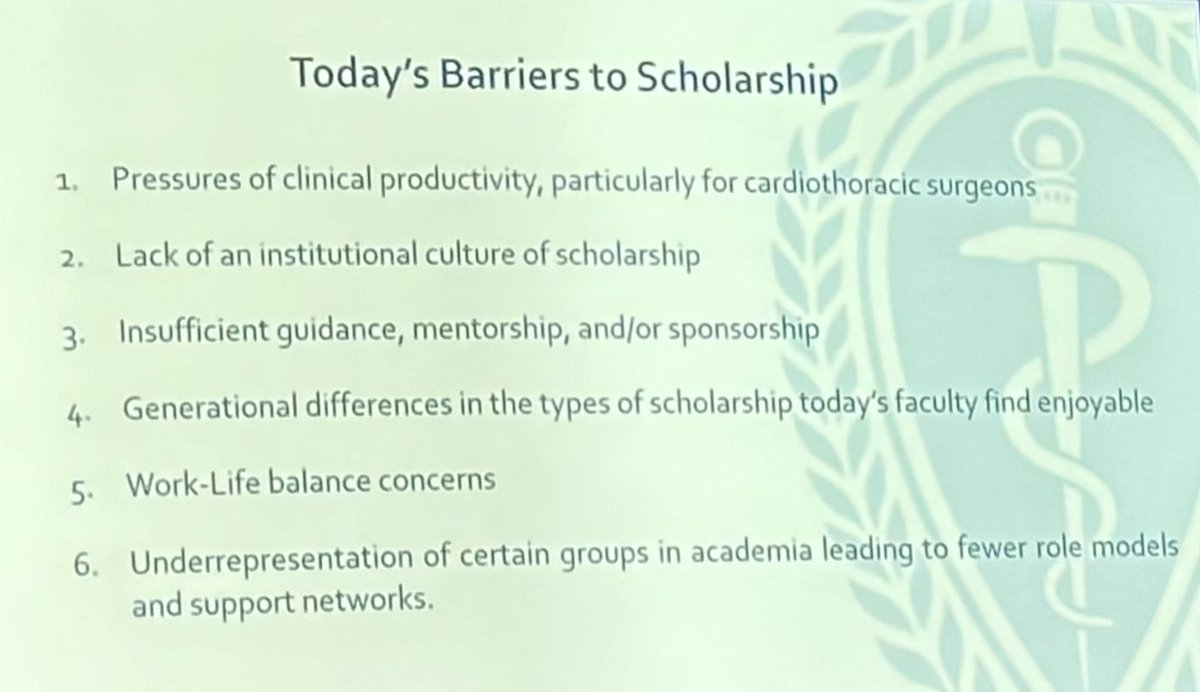 Today's Barriers to Scholarship

1. Pressures of clinical productivity, particularly for cardiothoracic surgeons

2. Lack of an institutional culture of scholarship

3. Insufficient guidance, mentorship, and/or sponsorship

4. Generational differences in the types of scholarship today's faculty find enjoyable

5. Work-Life balance concerns

6. Underrepresentation of certain groups in academia leading to fewer role models and support networks.